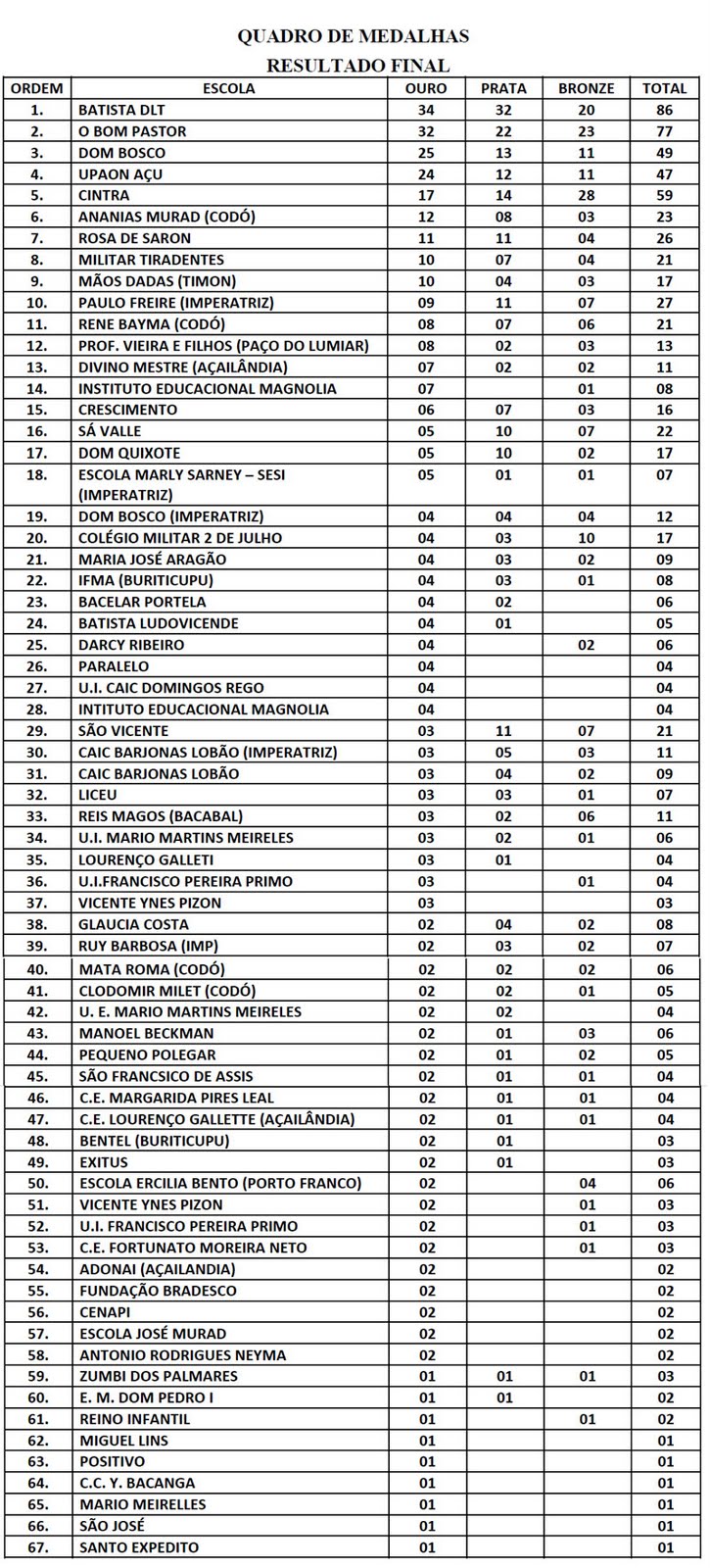 QUADRO DE MEDALHAS
RESULTADO FINAL

| ORDEM | ESCOLA | OURO | PRATA | BRONZE | TOTAL |
|---|---|---|---|---|---|
| 1. | BATISTA DLT | 34 | 32 | 20 | 86 |
| 2. | O BOM PASTOR | 32 | 22 | 23 | 77 |
| 3. | DOM BOSCO | 25 | 13 | 11 | 49 |
| 4. | UPAON AÇU | 24 | 12 | 11 | 47 |
| 5. | CINTRA | 17 | 14 | 28 | 59 |
| 6. | ANANIAS MURAD (CODÓ) | 12 | 08 | 03 | 23 |
| 7. | ROSA DE SARON | 11 | 11 | 04 | 26 |
| 8. | MILITAR TIRADENTES | 10 | 07 | 04 | 21 |
| 9. | MÃOS DADAS (TIMON) | 10 | 04 | 03 | 17 |
| 10. | PAULO FREIRE (IMPERATRIZ) | 09 | 11 | 07 | 27 |
| 11. | RENE BAYMA (CODÓ) | 08 | 07 | 06 | 21 |
| 12. | PROF. VIEIRA E FILHOS (PAÇO DO LUMIAR) | 08 | 02 | 03 | 13 |
| 13. | DIVINO MESTRE (AÇAILÂNDIA) | 07 | 02 | 02 | 11 |
| 14. | INSTITUTO EDUCACIONAL MAGNOLIA | 07 | | 01 | 08 |
| 15. | CRESCIMENTO | 06 | 07 | 03 | 16 |
| 16. | SÁ VALLE | 05 | 10 | 07 | 22 |
| 17. | DOM QUIXOTE | 05 | 10 | 02 | 17 |
| 18. | ESCOLA MARLY SARNEY – SESI (IMPERATRIZ) | 05 | 01 | 01 | 07 |
| 19. | DOM BOSCO (IMPERATRIZ) | 04 | 04 | 04 | 12 |
| 20. | COLÉGIO MILITAR 2 DE JULHO | 04 | 03 | 10 | 17 |
| 21. | MARIA JOSÉ ARAGÃO | 04 | 03 | 02 | 09 |
| 22. | IFMA (BURITICUPU) | 04 | 03 | 01 | 08 |
| 23. | BACELAR PORTELA | 04 | 02 | | 06 |
| 24. | BATISTA LUDOVICENDE | 04 | 01 | | 05 |
| 25. | DARCY RIBEIRO | 04 | | 02 | 06 |
| 26. | PARALELO | 04 | | | 04 |
| 27. | U.I. CAIC DOMINGOS REGO | 04 | | | 04 |
| 28. | INTITUTO EDUCACIONAL MAGNOLIA | 04 | | | 04 |
| 29. | SÃO VICENTE | 03 | 11 | 07 | 21 |
| 30. | CAIC BARJONAS LOBÃO (IMPERATRIZ) | 03 | 05 | 03 | 11 |
| 31. | CAIC BARJONAS LOBÃO | 03 | 04 | 02 | 09 |
| 32. | LICEU | 03 | 03 | 01 | 07 |
| 33. | REIS MAGOS (BACABAL) | 03 | 02 | 06 | 11 |
| 34. | U.I. MARIO MARTINS MEIRELES | 03 | 02 | 01 | 06 |
| 35. | LOURENÇO GALLETI | 03 | 01 | | 04 |
| 36. | U.I.FRANCISCO PEREIRA PRIMO | 03 | | 01 | 04 |
| 37. | VICENTE YNES PIZON | 03 | | | 03 |
| 38. | GLAUCIA COSTA | 02 | 04 | 02 | 08 |
| 39. | RUY BARBOSA (IMP) | 02 | 03 | 02 | 07 |
| 40. | MATA ROMA (CODÓ) | 02 | 02 | 02 | 06 |
| 41. | CLODOMIR MILET (CODÓ) | 02 | 02 | 01 | 05 |
| 42. | U. E. MARIO MARTINS MEIRELES | 02 | 02 | | 04 |
| 43. | MANOEL BECKMAN | 02 | 01 | 03 | 06 |
| 44. | PEQUENO POLEGAR | 02 | 01 | 02 | 05 |
| 45. | SÃO FRANCSICO DE ASSIS | 02 | 01 | 01 | 04 |
| 46. | C.E. MARGARIDA PIRES LEAL | 02 | 01 | 01 | 04 |
| 47. | C.E. LOURENÇO GALLETTE (AÇAILÂNDIA) | 02 | 01 | 01 | 04 |
| 48. | BENTEL (BURITICUPU) | 02 | 01 | | 03 |
| 49. | EXITUS | 02 | 01 | | 03 |
| 50. | ESCOLA ERCILIA BENTO (PORTO FRANCO) | 02 | | 04 | 06 |
| 51. | VICENTE YNES PIZON | 02 | | 01 | 03 |
| 52. | U.I. FRANCISCO PEREIRA PRIMO | 02 | | 01 | 03 |
| 53. | C.E. FORTUNATO MOREIRA NETO | 02 | | 01 | 03 |
| 54. | ADONAI (AÇAILANDIA) | 02 | | | 02 |
| 55. | FUNDAÇÃO BRADESCO | 02 | | | 02 |
| 56. | CENAPI | 02 | | | 02 |
| 57. | ESCOLA JOSÉ MURAD | 02 | | | 02 |
| 58. | ANTONIO RODRIGUES NEYMA | 02 | | | 02 |
| 59. | ZUMBI DOS PALMARES | 01 | 01 | 01 | 03 |
| 60. | E. M. DOM PEDRO I | 01 | 01 | | 02 |
| 61. | REINO INFANTIL | 01 | | 01 | 02 |
| 62. | MIGUEL LINS | 01 | | | 01 |
| 63. | POSITIVO | 01 | | | 01 |
| 64. | C.C. Y. BACANGA | 01 | | | 01 |
| 65. | MARIO MEIRELLES | 01 | | | 01 |
| 66. | SÃO JOSÉ | 01 | | | 01 |
| 67. | SANTO EXPEDITO | 01 | | | 01 |